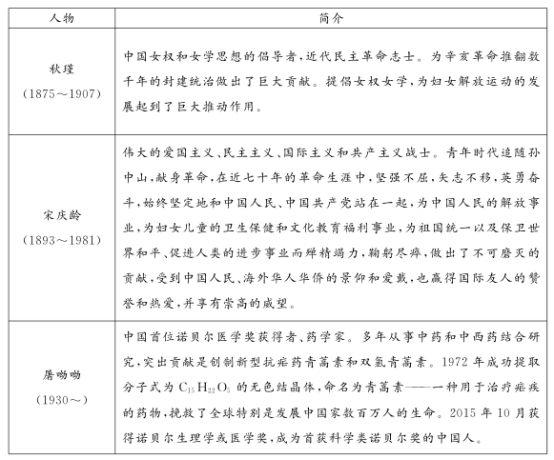 | 人物 | 简介 |
|---|---|
| 秋瑾 (1875～1907) | 中国女权和女学思想的倡导者，近代民主革命志士。为辛亥革命推翻数千年的封建统治做出了巨大贡献。提倡女权女学，为妇女解放运动的发展起到了巨大推动作用。 |
| 宋庆龄 (1893～1981) | 伟大的爱国主义、民主主义、国际主义和共产主义战士。青年时代追随孙中山，献身革命，在近七十年的革命生涯中，坚强不屈，矢志不移，英勇奋斗，始终坚定地和中国人民、中国共产党站在一起，为中国人民的解放事业，为妇女儿童的卫生保健和文化教育福利事业，为祖国统一以及保卫世界和平、促进人类的进步事业而殚精竭力，鞠躬尽瘁，做出了不可磨灭的贡献，受到中国人民、海外华人华侨的景仰和爱戴，也赢得国际友人的赞誉和热爱，并享有崇高的威望。 |
| 屠呦呦 (1930～) | 中国首位诺贝尔医学奖获得者、药学家。多年从事中药和中西药结合研究，突出贡献是创制新型抗疟药青蒿素和双氢青蒿素。1972 年成功提取分子式为 $C_{15}H_{22}O_5$ 的无色结晶体，命名为青蒿素——一种用于治疗疟疾的药物，挽救了全球特别是发展中国家数百万人的生命。2015 年 10 月获得诺贝尔生理学或医学奖，成为首获科学类诺贝尔奖的中国人。 |